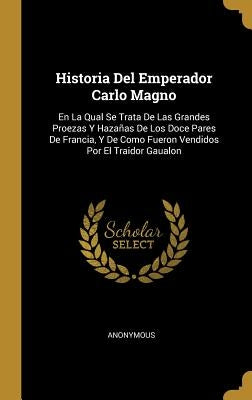 Historia Del Emperador Carlo Magno

En La Qual Se Trata De Las Grandes Proezas Y Hazañas De Los Doce Pares De Francia, Y De Como Fueron Vendidos Por El Traidor Gaualon

Scholar SELECT

ANONYMOUS